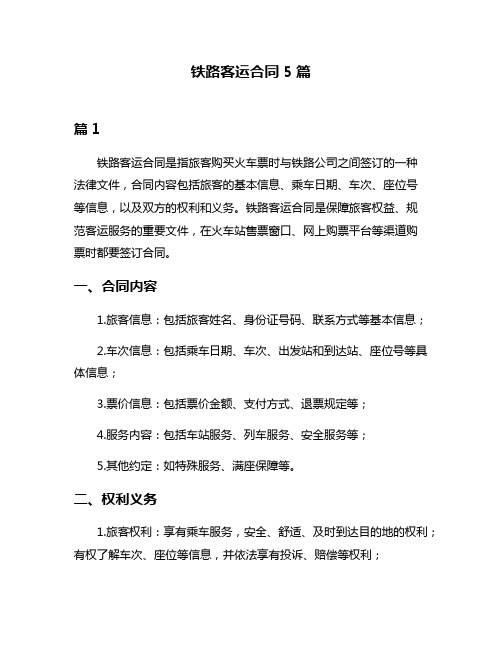 铁路客运合同 5 篇

篇 1

铁路客运合同是指旅客购买火车票时与铁路公司之间签订的一种法律文件，合同内容包括旅客的基本信息、乘车日期、车次、座位号等信息，以及双方的权利和义务。铁路客运合同是保障旅客权益、规范客运服务的重要文件，在火车站售票窗口、网上购票平台等渠道购票时都要签订合同。

一、合同内容

1.旅客信息：包括旅客姓名、身份证号码、联系方式等基本信息；

2.车次信息：包括乘车日期、车次、出发站和到达站、座位号等具体信息；

3.票价信息：包括票价金额、支付方式、退票规定等；

4.服务内容：包括车站服务、列车服务、安全服务等；

5.其他约定：如特殊服务、满座保障等。

二、权利义务

1.旅客权利：享有乘车服务，安全、舒适、及时到达目的地的权利；有权了解车次、座位等信息，并依法享有投诉、赔偿等权利；